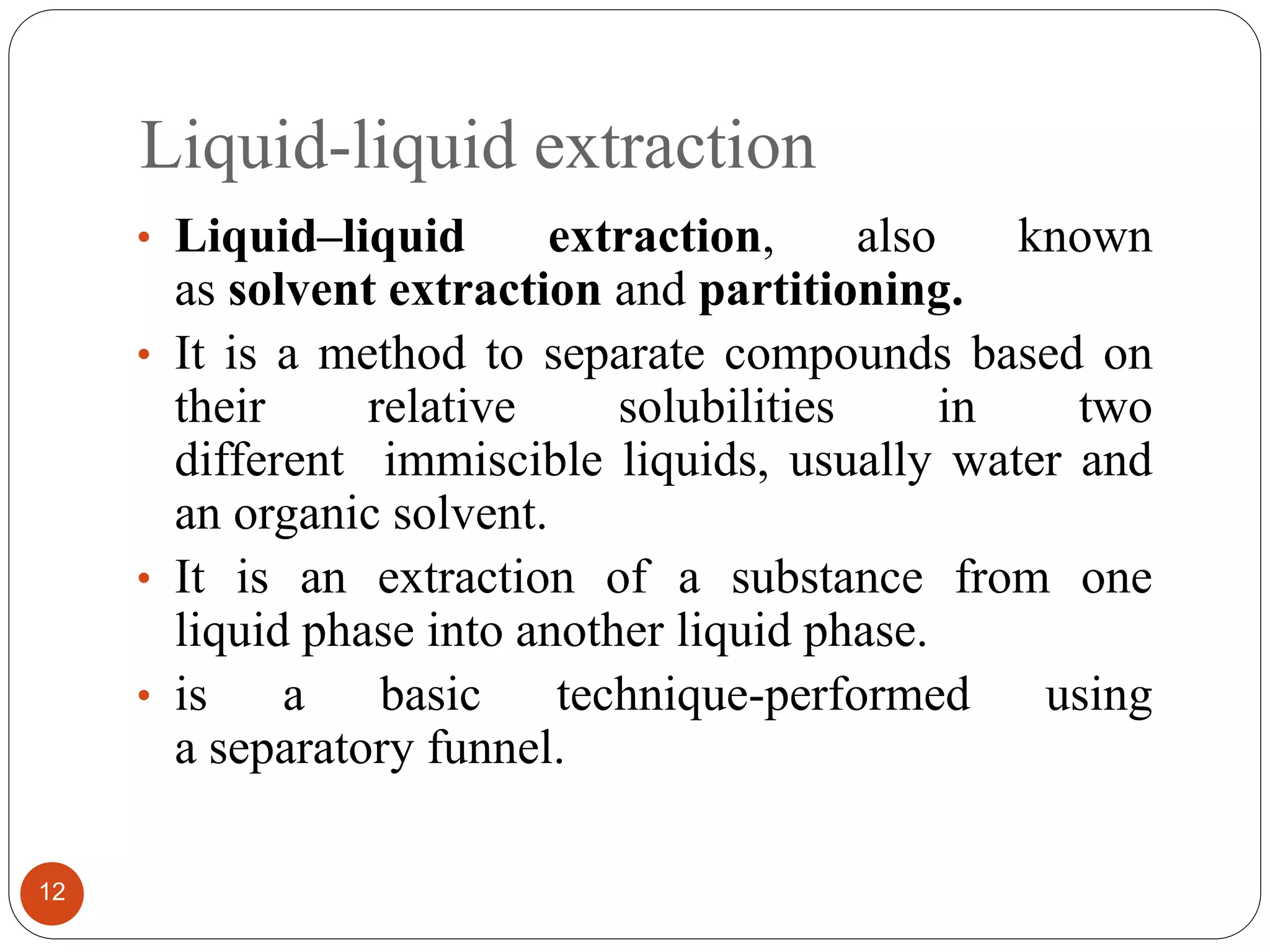 Liquid-liquid extraction

• Liquid–liquid extraction, also known as solvent extraction and partitioning.
• It is a method to separate compounds based on their relative solubilities in two different immiscible liquids, usually water and an organic solvent.
• It is an extraction of a substance from one liquid phase into another liquid phase.
• is a basic technique-performed using a separatory funnel.

12